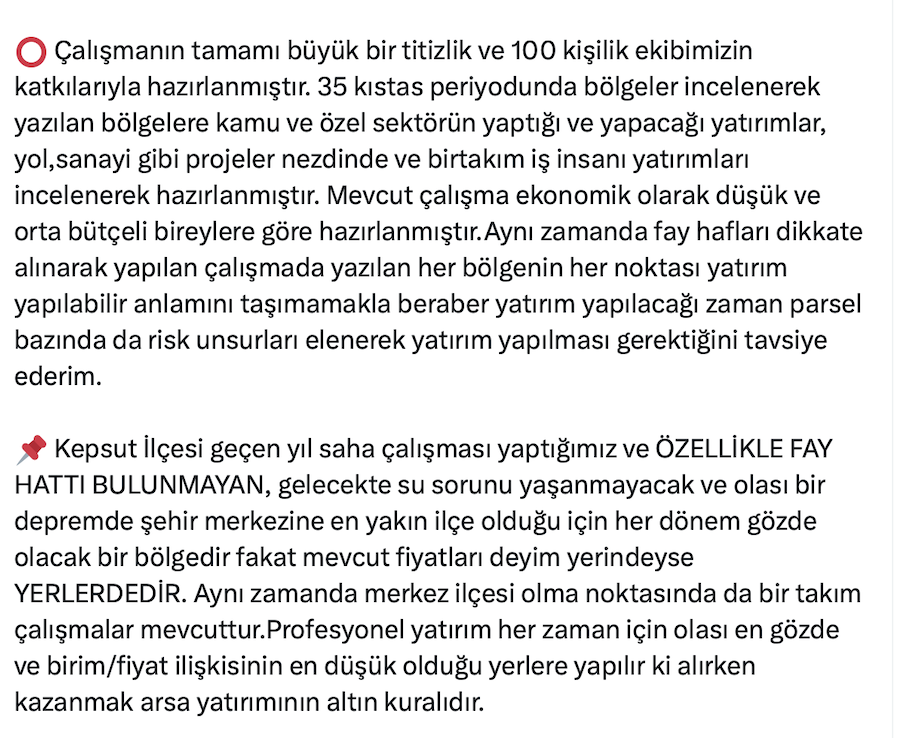 ⭕ Çalışmanın tamamı büyük bir titizlik ve 100 kişilik ekibimizin katkılarıyla hazırlanmıştır. 35 kıstas periyodunda bölgeler incelenerek yazılan bölgelere kamu ve özel sektörün yaptığı ve yapacağı yatırımlar, yol,sanayi gibi projeler nezdinde ve birtakım iş insanı yatırımları incelenerek hazırlanmıştır. Mevcut çalışma ekonomik olarak düşük ve orta bütçeli bireylere göre hazırlanmıştır.Aynı zamanda fay hafları dikkate alınarak yapılan çalışmada yazılan her bölgenin her noktası yatırım yapılabilir anlamını taşımamakla beraber yatırım yapılacağı zaman parsel bazında da risk unsurları elenerek yatırım yapılması gerektiğini tavsiye ederim.

📌 Kepsut İlçesi geçen yıl saha çalışması yaptığımız ve ÖZELLİKLE FAY HATTI BULUNMAYAN, gelecekte su sorunu yaşanmayacak ve olası bir depremde şehir merkezine en yakın ilçe olduğu için her dönem gözde olacak bir bölgedir fakat mevcut fiyatları deyim yerindeyse YERLERDEDİR. Aynı zamanda merkez ilçesi olma noktasında da bir takım çalışmalar mevcuttur.Profesyonel yatırım her zaman için olası en gözde ve birim/fiyat ilişkisinin en düşük olduğu yerlere yapılır ki alırken kazanmak arsa yatırımının altın kuralıdır.